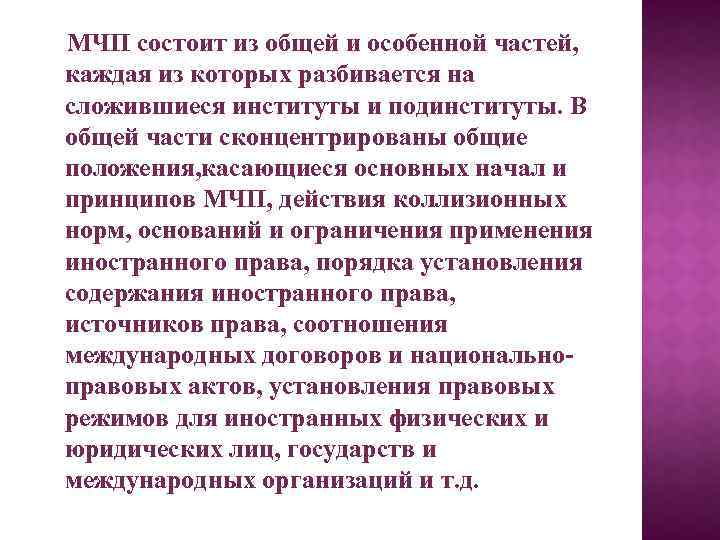 МЧП состоит из общей и особенной частей, каждая из которых разбивается на сложившиеся институты и подинституты. В общей части сконцентрированы общие положения,касающиеся основных начал и принципов МЧП, действия коллизионных норм, оснований и ограничения применения иностранного права, порядка установления содержания иностранного права, источников права, соотношения международных договоров и национально-правовых актов, установления правовых режимов для иностранных физических и юридических лиц, государств и международных организаций и т.д.